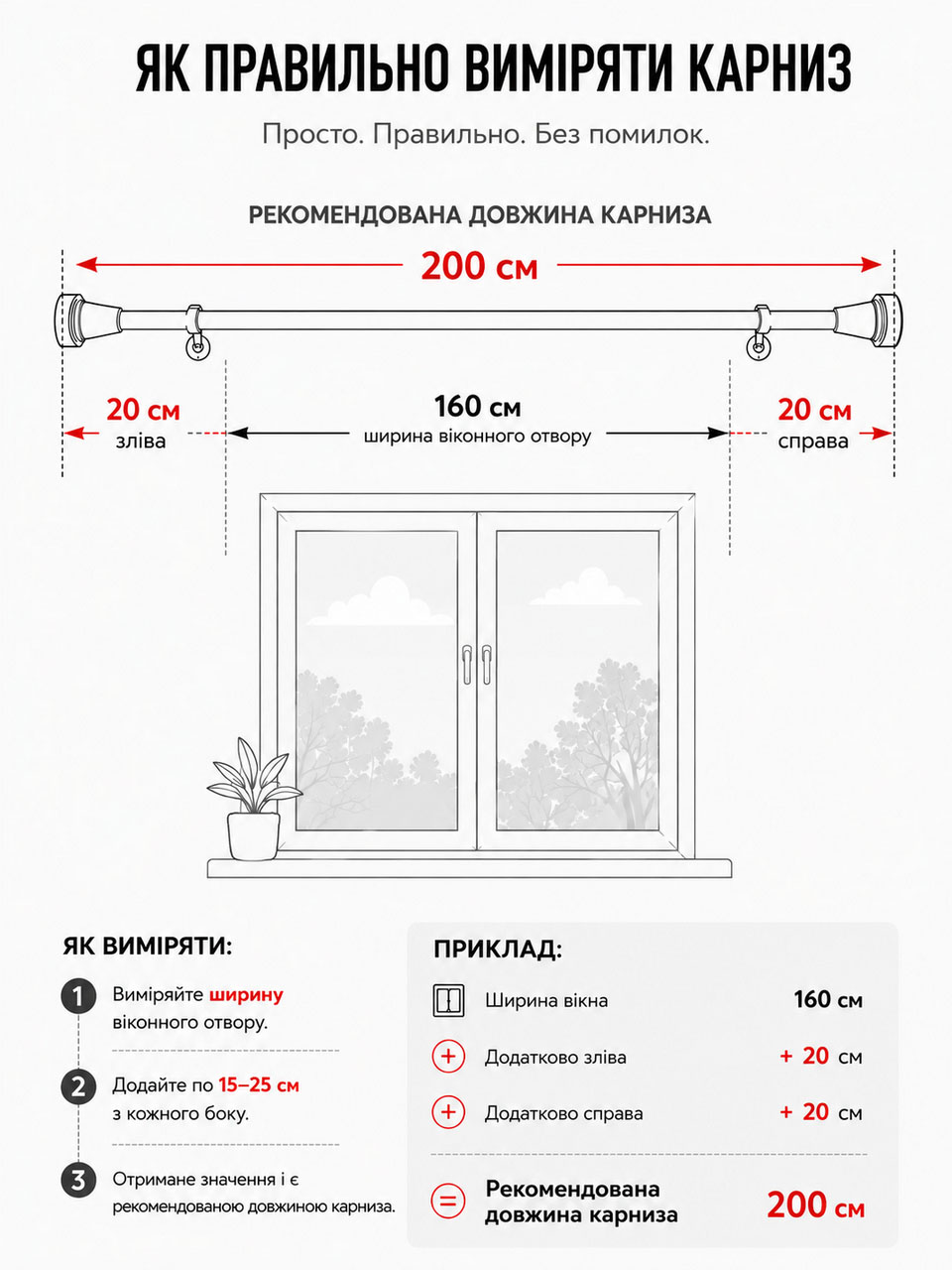 ЯК ПРАВИЛЬНО ВИМІРЯТИ КАРНИЗ

Просто. Правильно. Без помилок.

РЕКОМЕНДОВАНА ДОВЖИНА КАРНИЗА

200 см

20 см
зліва

160 см
ширина віконного отвору

20 см
справа

ЯК ВИМІРЯТИ:

1 Виміряйте ширину віконного отвору.

2 Додайте по 15–25 см з кожного боку.

3 Отримане значення і є рекомендованою довжиною карниза.

ПРИКЛАД:

| | | |
|---|---|---|
| | Ширина вікна | 160 см |
| + | Додатково зліва | + 20 см |
| + | Додатково справа | + 20 см |
| = | Рекомендована довжина карниза | 200 см |